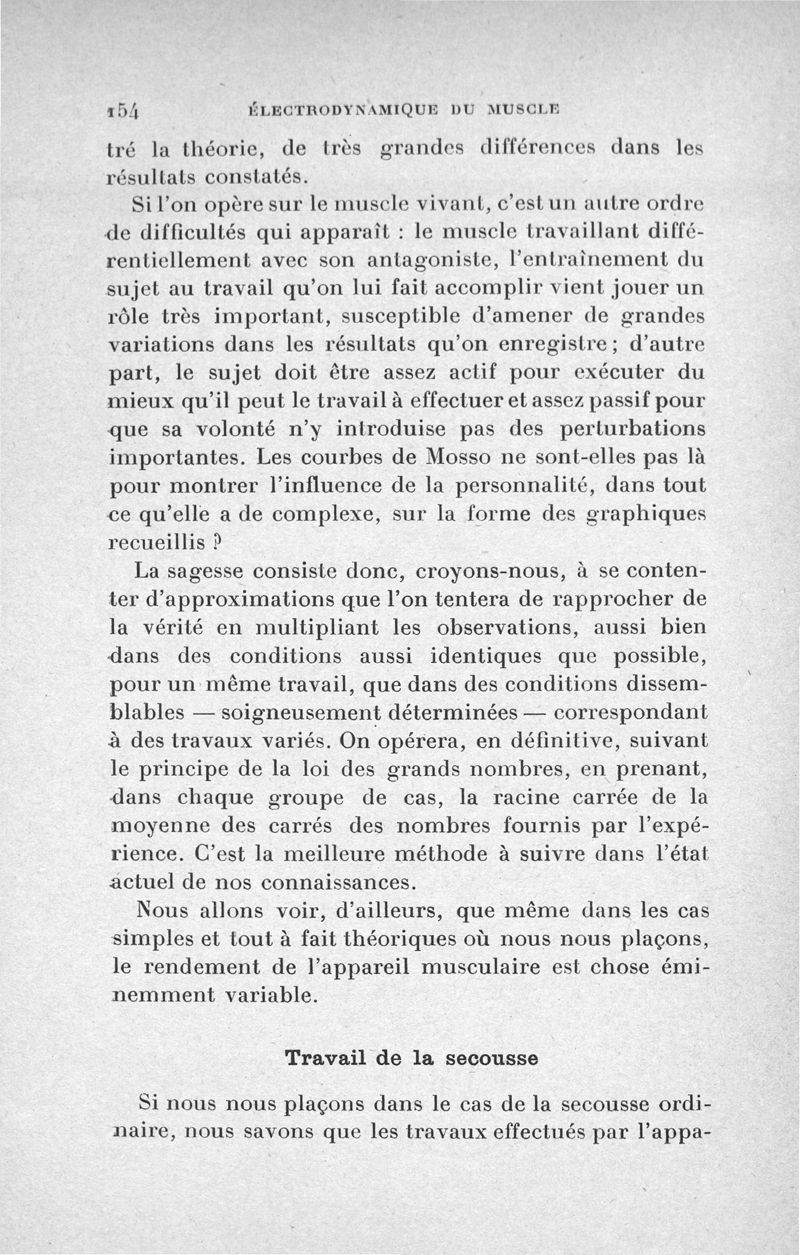 154 ÉLECTRODYNAMIQUE DU MUSCLE

tré la théorie, de très grandes différences dans les résultats constatés.

Si l'on opère sur le muscle vivant, c'est un autre ordre de difficultés qui apparaît : le muscle travaillant différentiellement avec son antagoniste, l'entraînement du sujet au travail qu'on lui fait accomplir vient jouer un rôle très important, susceptible d'amener de grandes variations dans les résultats qu'on enregistre ; d'autre part, le sujet doit être assez actif pour exécuter du mieux qu'il peut le travail à effectuer et assez passif pour que sa volonté n'y introduise pas des perturbations importantes. Les courbes de Mosso ne sont-elles pas là pour montrer l'influence de la personnalité, dans tout ce qu'elle a de complexe, sur la forme des graphiques recueillis ?

La sagesse consiste donc, croyons-nous, à se contenter d'approximations que l'on tentera de rapprocher de la vérité en multipliant les observations, aussi bien dans des conditions aussi identiques que possible, pour un même travail, que dans des conditions dissemblables — soigneusement déterminées — correspondant à des travaux variés. On opérera, en définitive, suivant le principe de la loi des grands nombres, en prenant, dans chaque groupe de cas, la racine carrée de la moyenne des carrés des nombres fournis par l'expérience. C'est la meilleure méthode à suivre dans l'état actuel de nos connaissances.

Nous allons voir, d'ailleurs, que même dans les cas simples et tout à fait théoriques où nous nous plaçons, le rendement de l'appareil musculaire est chose éminemment variable.

Travail de la secousse

Si nous nous plaçons dans le cas de la secousse ordinaire, nous savons que les travaux effectués par l'appa-